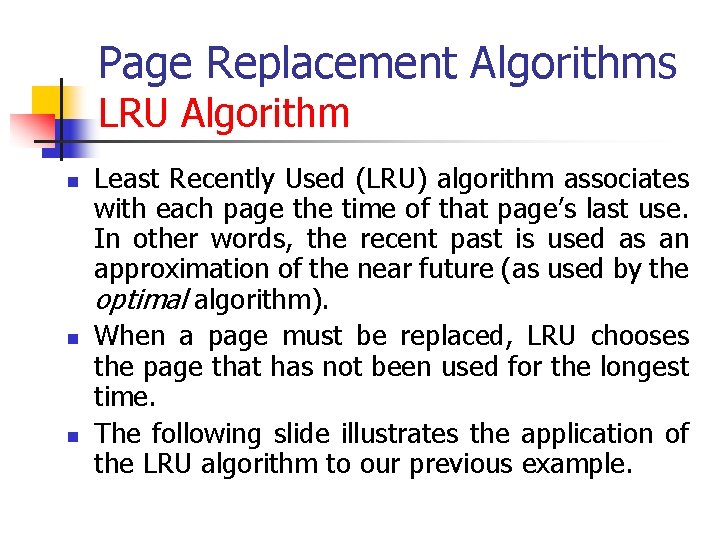 Page Replacement Algorithms
LRU Algorithm

• Least Recently Used (LRU) algorithm associates with each page the time of that page's last use. In other words, the recent past is used as an approximation of the near future (as used by the optimal algorithm).

• When a page must be replaced, LRU chooses the page that has not been used for the longest time.

• The following slide illustrates the application of the LRU algorithm to our previous example.